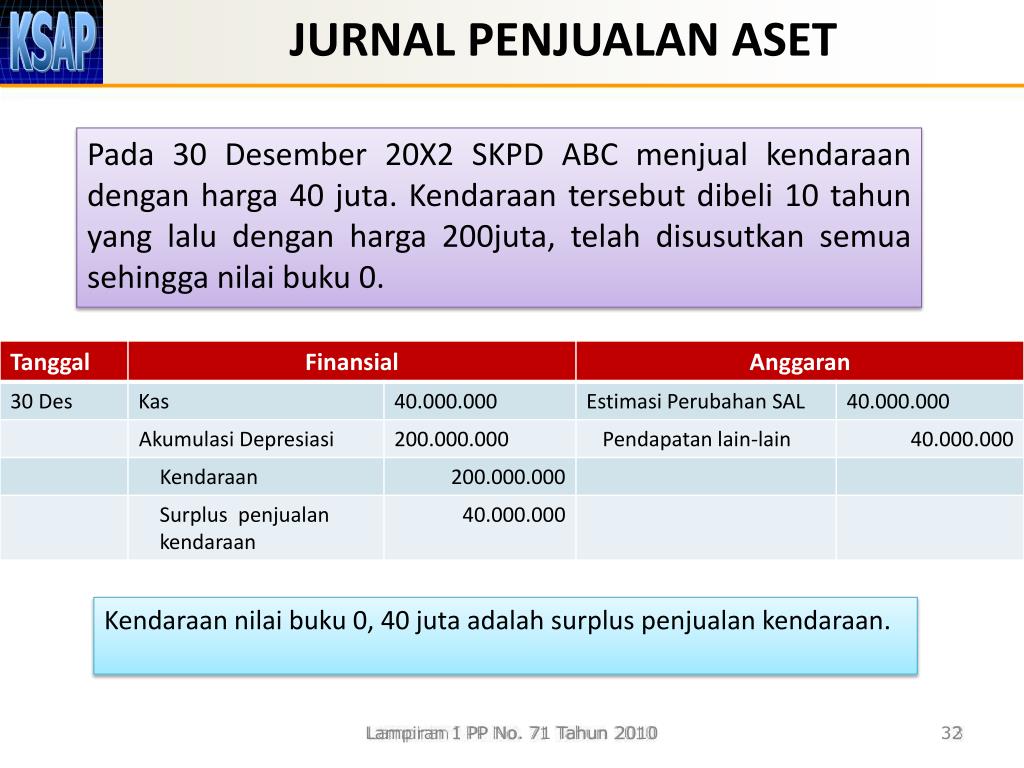 KSAP

JURNAL PENJUALAN ASET

Pada 30 Desember 20X2 SKPD ABC menjual kendaraan dengan harga 40 juta. Kendaraan tersebut dibeli 10 tahun yang lalu dengan harga 200juta, telah disusutkan semua sehingga nilai buku 0.

| Tanggal | Finansial | | Anggaran | |
|---|---|---|---|---|
| 30 Des | Kas | 40.000.000 | Estimasi Perubahan SAL | 40.000.000 |
| | Akumulasi Depresiasi | 200.000.000 | Pendapatan lain-lain | 40.000.000 |
| | Kendaraan | 200.000.000 | | |
| | Surplus penjualan kendaraan | 40.000.000 | | |

Kendaraan nilai buku 0, 40 juta adalah surplus penjualan kendaraan.

Lampiran 1 PP No. 71 Tahun 2010

32